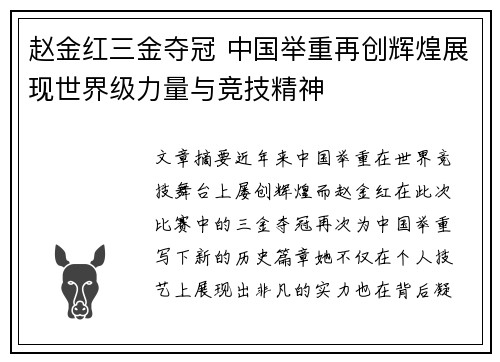 赵金红三金夺冠 中国举重再创辉煌展现世界级力量与竞技精神

文章摘要近年来中国举重在世界竞技舞台上屡创辉煌而赵金红在此次比赛中的三金夺冠再次为中国举重写下新的历史篇章她不仅在个人技艺上展现出非凡的实力也在背后凝